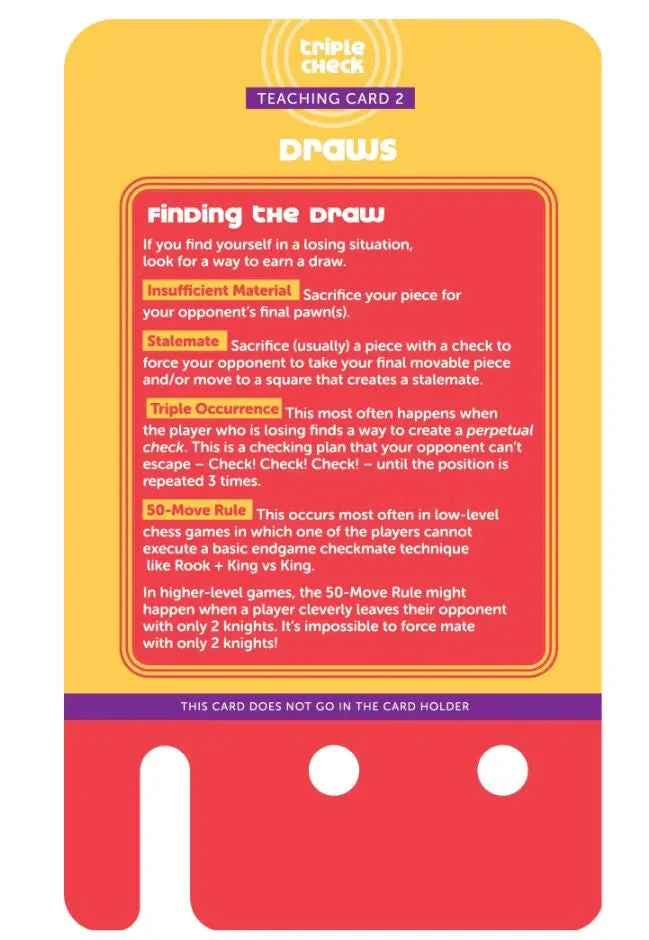 triple check

TEACHING CARD 2

Draws

Finding the Draw

If you find yourself in a losing situation, look for a way to earn a draw.

Insufficient Material Sacrifice your piece for your opponent's final pawn(s).

Stalemate Sacrifice (usually) a piece with a check to force your opponent to take your final movable piece and/or move to a square that creates a stalemate.

Triple Occurrence This most often happens when the player who is losing finds a way to create a perpetual check. This is a checking plan that your opponent can't escape – Check! Check! Check! – until the position is repeated 3 times.

50-Move Rule This occurs most often in low-level chess games in which one of the players cannot execute a basic endgame checkmate technique like Rook + King vs King.

In higher-level games, the 50-Move Rule might happen when a player cleverly leaves their opponent with only 2 knights. It's impossible to force mate with only 2 knights!

THIS CARD DOES NOT GO IN THE CARD HOLDER